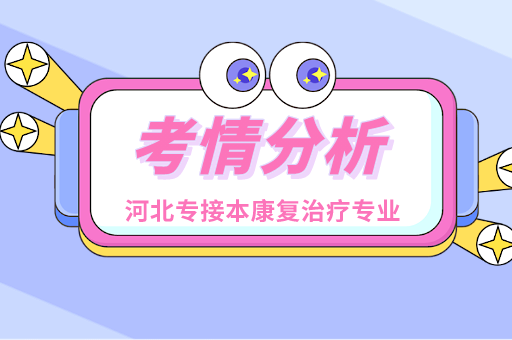 考情分析

河北专接本康复治疗专业